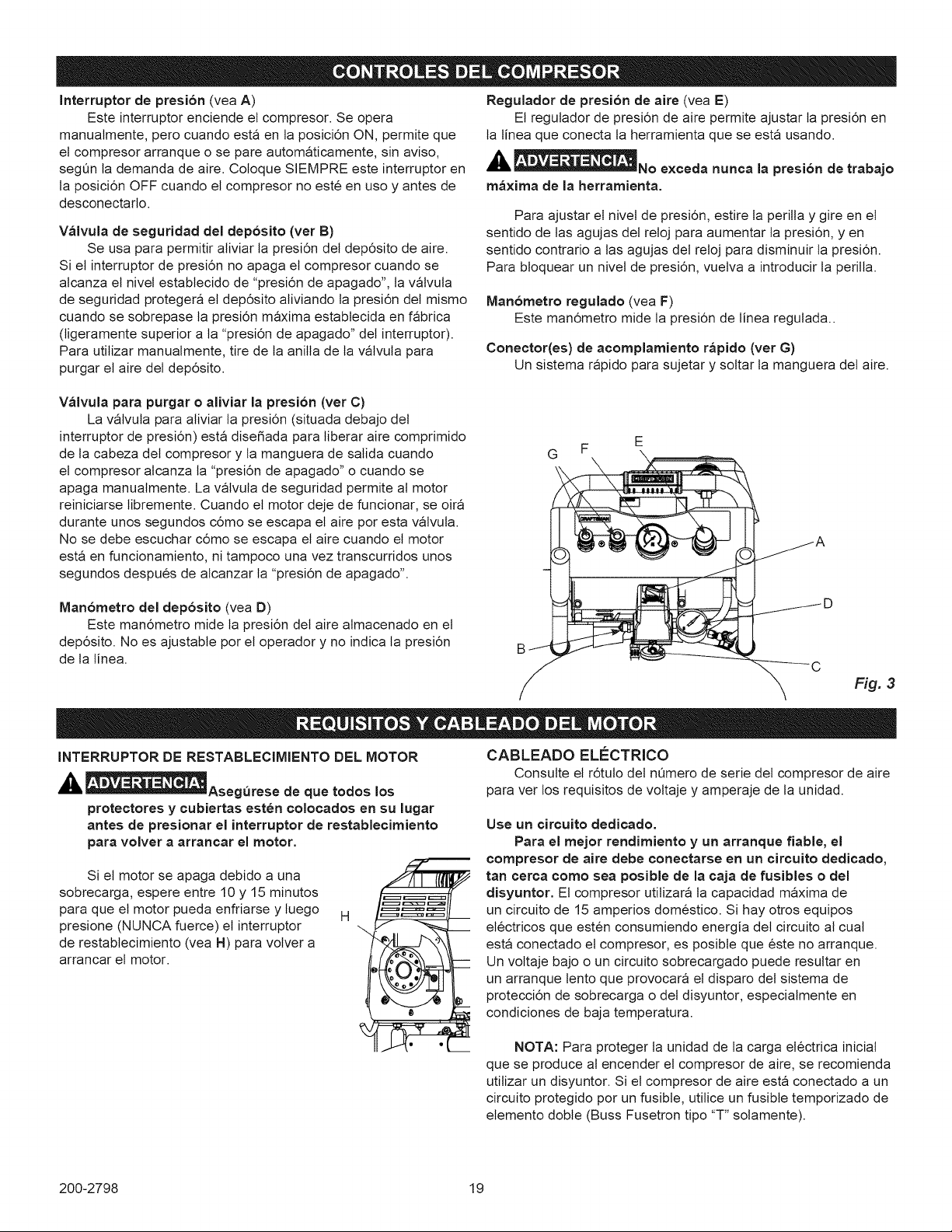 CONTROLES DEL COMPRESOR

Interruptor de presión (vea A)

Este interruptor enciende el compresor. Se opera manualmente, pero cuando está en la posición ON, permite que el compresor arranque o se pare automáticamente, sin aviso, según la demanda de aire. Coloque SIEMPRE este interruptor en la posición OFF cuando el compresor no esté en uso y antes de desconectarlo.

Válvula de seguridad del depósito (ver B)

Se usa para permitir aliviar la presión del depósito de aire. Si el interruptor de presión no apaga el compresor cuando se alcanza el nivel establecido de "presión de apagado", la válvula de seguridad protegerá el depósito aliviando la presión del mismo cuando se sobrepase la presión máxima establecida en fábrica (ligeramente superior a la "presión de apagado" del interruptor). Para utilizar manualmente, tire de la anilla de la válvula para purgar el aire del depósito.

Válvula para purgar o aliviar la presión (ver C)

La válvula para aliviar la presión (situada debajo del interruptor de presión) está diseñada para liberar aire comprimido de la cabeza del compresor y la manguera de salida cuando el compresor alcanza la "presión de apagado" o cuando se apaga manualmente. La válvula de seguridad permite al motor reiniciarse libremente. Cuando el motor deje de funcionar, se oirá durante unos segundos cómo se escapa el aire por esta válvula. No se debe escuchar cómo se escapa el aire cuando el motor está en funcionamiento, ni tampoco una vez transcurridos unos segundos después de alcanzar la "presión de apagado".

Manómetro del depósito (vea D)

Este manómetro mide la presión del aire almacenado en el depósito. No es ajustable por el operador y no indica la presión de la línea.

Regulador de presión de aire (vea E)

El regulador de presión de aire permite ajustar la presión en la línea que conecta la herramienta que se está usando.

ADVERTENCIA: No exceda nunca la presión de trabajo máxima de la herramienta.

Para ajustar el nivel de presión, estire la perilla y gire en el sentido de las agujas del reloj para aumentar la presión, y en sentido contrario a las agujas del reloj para disminuir la presión. Para bloquear un nivel de presión, vuelva a introducir la perilla.

Manómetro regulado (vea F)

Este manómetro mide la presión de línea regulada..

Conector(es) de acomplamiento rápido (ver G)

Un sistema rápido para sujetar y soltar la manguera del aire.

G
F
E
A
D
B
C
Fig. 3

REQUISITOS Y CABLEADO DEL MOTOR

INTERRUPTOR DE RESTABLECIMIENTO DEL MOTOR

ADVERTENCIA: Asegúrese de que todos los protectores y cubiertas estén colocados en su lugar antes de presionar el interruptor de restablecimiento para volver a arrancar el motor.

Si el motor se apaga debido a una sobrecarga, espere entre 10 y 15 minutos para que el motor pueda enfriarse y luego presione (NUNCA fuerce) el interruptor de restablecimiento (vea H) para volver a arrancar el motor.

H

CABLEADO ELÉCTRICO

Consulte el rótulo del número de serie del compresor de aire para ver los requisitos de voltaje y amperaje de la unidad.

Use un circuito dedicado.

Para el mejor rendimiento y un arranque fiable, el compresor de aire debe conectarse en un circuito dedicado, tan cerca como sea posible de la caja de fusibles o del disyuntor. El compresor utilizará la capacidad máxima de un circuito de 15 amperios doméstico. Si hay otros equipos eléctricos que estén consumiendo energía del circuito al cual está conectado el compresor, es posible que éste no arranque. Un voltaje bajo o un circuito sobrecargado puede resultar en un arranque lento que provocará el disparo del sistema de protección de sobrecarga o del disyuntor, especialmente en condiciones de baja temperatura.

NOTA: Para proteger la unidad de la carga eléctrica inicial que se produce al encender el compresor de aire, se recomienda utilizar un disyuntor. Si el compresor de aire está conectado a un circuito protegido por un fusible, utilice un fusible temporizado de elemento doble (Buss Fusetron tipo "T" solamente).

200-2798 19